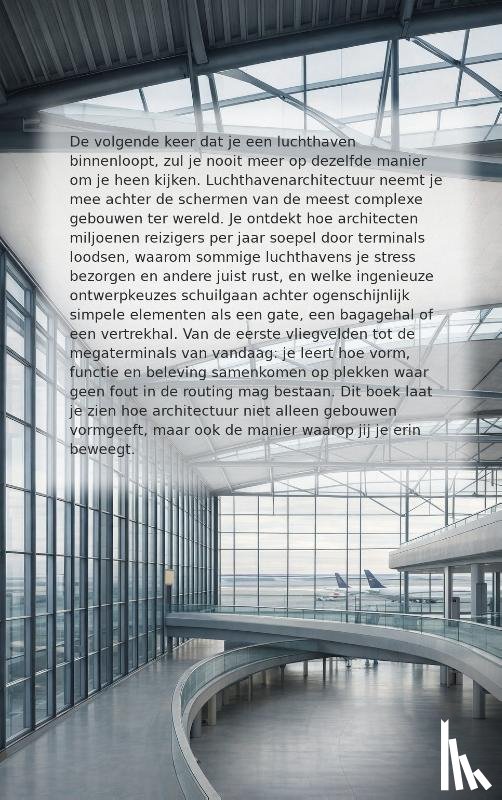 De volgende keer dat je een luchthaven binnenloopt, zul je nooit meer op dezelfde manier om je heen kijken. Luchthavenarchitectuur neemt je mee achter de schermen van de meest complexe gebouwen ter wereld. Je ontdekt hoe architecten miljoenen reizigers per jaar soepel door terminals loodsen, waarom sommige luchthavens je stress bezorgen en andere juist rust, en welke ingenieuze ontwerpkeuzes schuilgaan achter ogenschijnlijk simpele elementen als een gate, een bagagehal of een vertrekhal. Van de eerste vliegvelden tot de megaterminals van vandaag: je leert hoe vorm, functie en beleving samenkomen op plekken waar geen fout in de routing mag bestaan. Dit boek laat je zien hoe architectuur niet alleen gebouwen vormgeeft, maar ook de manier waarop jij je erin beweegt.